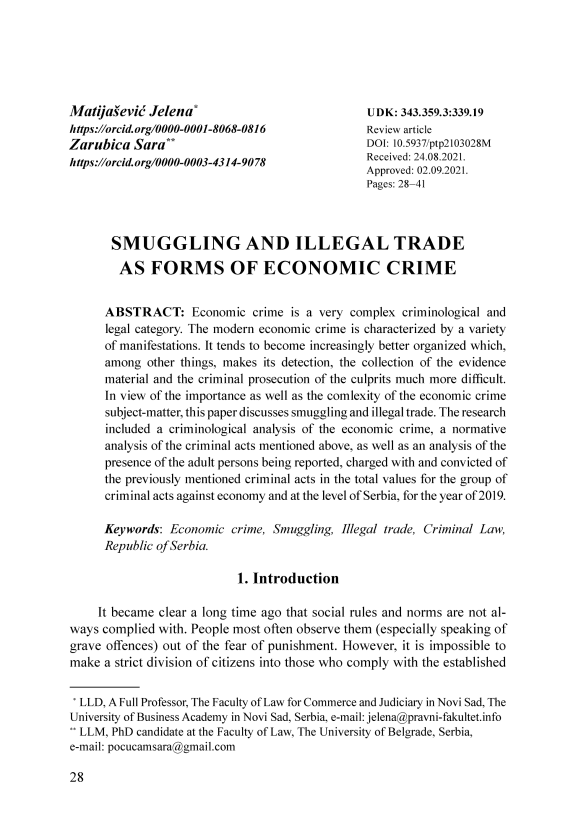 Matijašević Jelena*
https://orcid.org/0000-0001-8068-0816
Zarubica Sara**
https://orcid.org/0000-0003-4314-9078

UDK: 343.359.3:339.19
Review article
DOI: 10.5937/ptp2103028M
Received: 24.08.2021.
Approved: 02.09.2021.
Pages: 28–41

SMUGGLING AND ILLEGAL TRADE AS FORMS OF ECONOMIC CRIME

ABSTRACT: Economic crime is a very complex criminological and legal category. The modern economic crime is characterized by a variety of manifestations. It tends to become increasingly better organized which, among other things, makes its detection, the collection of the evidence material and the criminal prosecution of the culprits much more difficult. In view of the importance as well as the comlexity of the economic crime subject-matter, this paper discusses smuggling and illegal trade. The research included a criminological analysis of the economic crime, a normative analysis of the criminal acts mentioned above, as well as an analysis of the presence of the adult persons being reported, charged with and convicted of the previously mentioned criminal acts in the total values for the group of criminal acts against economy and at the level of Serbia, for the year of 2019.

Keywords: Economic crime, Smuggling, Illegal trade, Criminal Law, Republic of Serbia.

1. Introduction

It became clear a long time ago that social rules and norms are not always complied with. People most often observe them (especially speaking of grave offences) out of the fear of punishment. However, it is impossible to make a strict division of citizens into those who comply with the established

* LLD, A Full Professor, The Faculty of Law for Commerce and Judiciary in Novi Sad, The University of Business Academy in Novi Sad, Serbia, e-mail: jelena@pravni-fakultet.info
** LLM, PhD candidate at the Faculty of Law, The University of Belgrade, Serbia, e-mail: pocucamsara@gmail.com

28